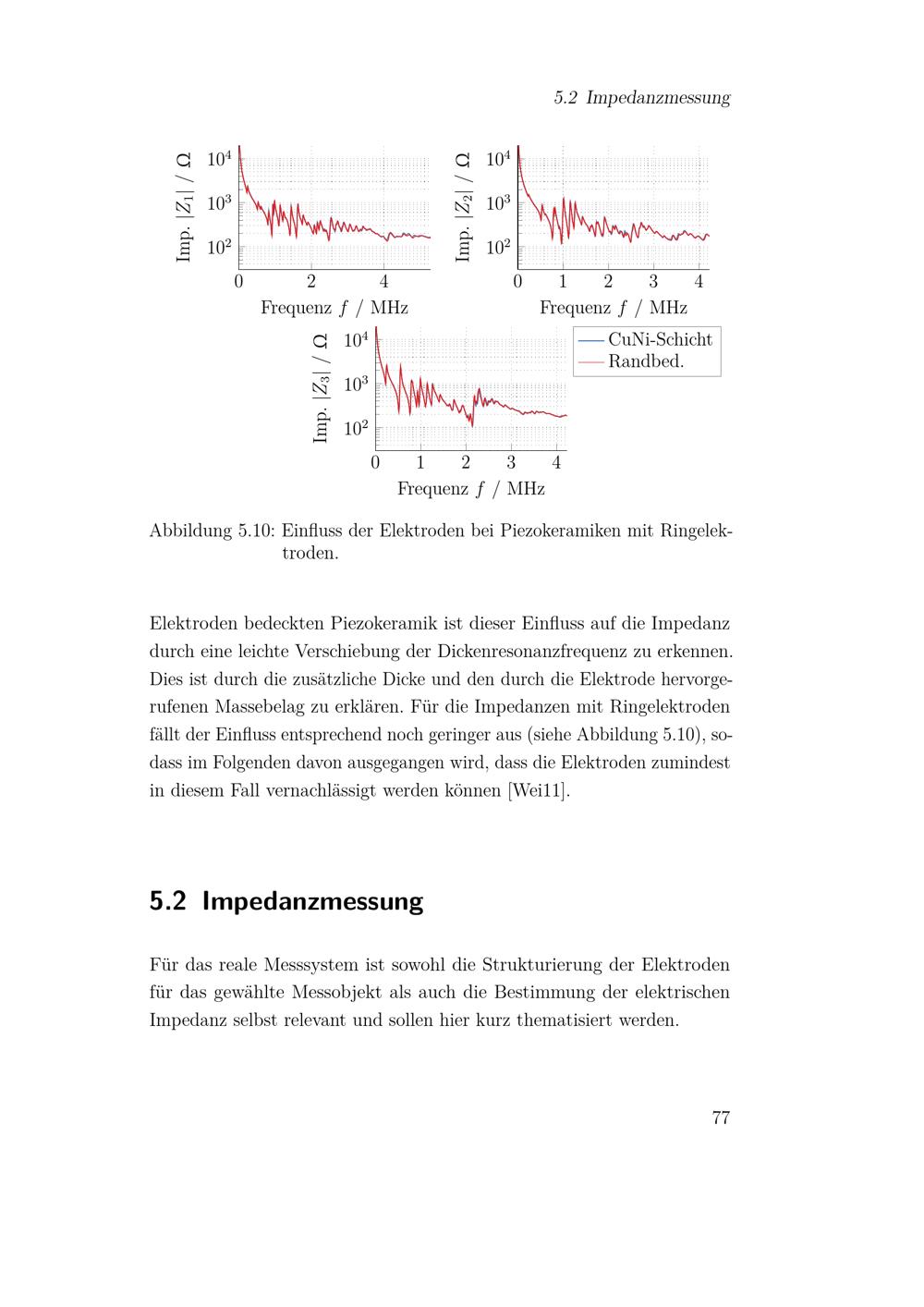 5.2 Impedanzmessung

Imp. $|Z_1|$ / $\Omega$

$10^4$

$10^3$

$10^2$

0 2 4

Frequenz $f$ / MHz

Imp. $|Z_2|$ / $\Omega$

$10^4$

$10^3$

$10^2$

0 1 2 3 4

Frequenz $f$ / MHz

Imp. $|Z_3|$ / $\Omega$

$10^4$

$10^3$

$10^2$

0 1 2 3 4

Frequenz $f$ / MHz

CuNi-Schicht
Randbed.

Abbildung 5.10: Einfluss der Elektroden bei Piezokeramiken mit Ringelektroden.

Elektroden bedeckten Piezokeramik ist dieser Einfluss auf die Impedanz durch eine leichte Verschiebung der Dickenresonanzfrequenz zu erkennen. Dies ist durch die zusätzliche Dicke und den durch die Elektrode hervorgerufenen Massebelag zu erklären. Für die Impedanzen mit Ringelektroden fällt der Einfluss entsprechend noch geringer aus (siehe Abbildung 5.10), sodass im Folgenden davon ausgegangen wird, dass die Elektroden zumindest in diesem Fall vernachlässigt werden können [Wei11].

5.2 Impedanzmessung

Für das reale Messsystem ist sowohl die Strukturierung der Elektroden für das gewählte Messobjekt als auch die Bestimmung der elektrischen Impedanz selbst relevant und sollen hier kurz thematisiert werden.

77